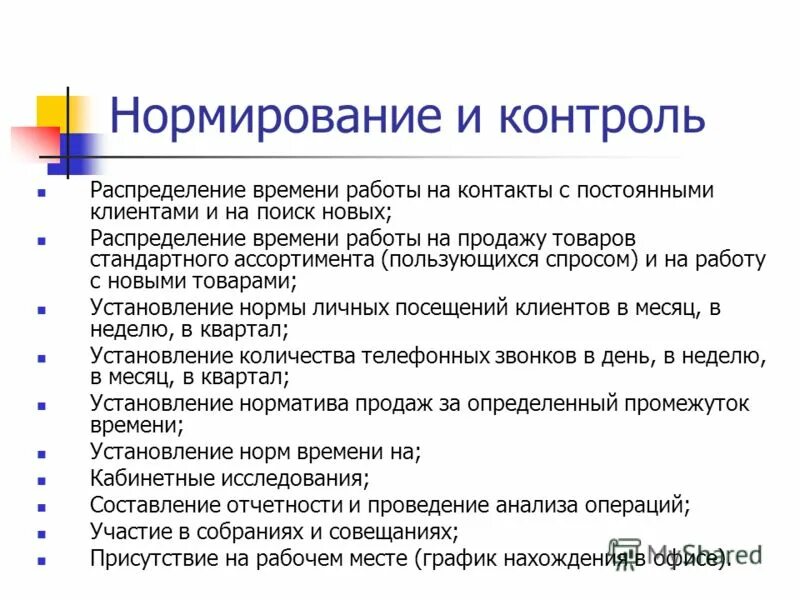 Нормирование и контроль

- Распределение времени работы на контакты с постоянными клиентами и на поиск новых;
- Распределение времени работы на продажу товаров стандартного ассортимента (пользующихся спросом) и на работу с новыми товарами;
- Установление нормы личных посещений клиентов в месяц, в неделю, в квартал;
- Установление количества телефонных звонков в день, в неделю, в месяц, в квартал;
- Установление норматива продаж за определенный промежуток времени;
- Установление норм времени на;
- Кабинетные исследования;
- Составление отчетности и проведение анализа операций;
- Участие в собраниях и совещаниях;
- Присутствие на рабочем месте (график нахождения в офисе).

MyShared